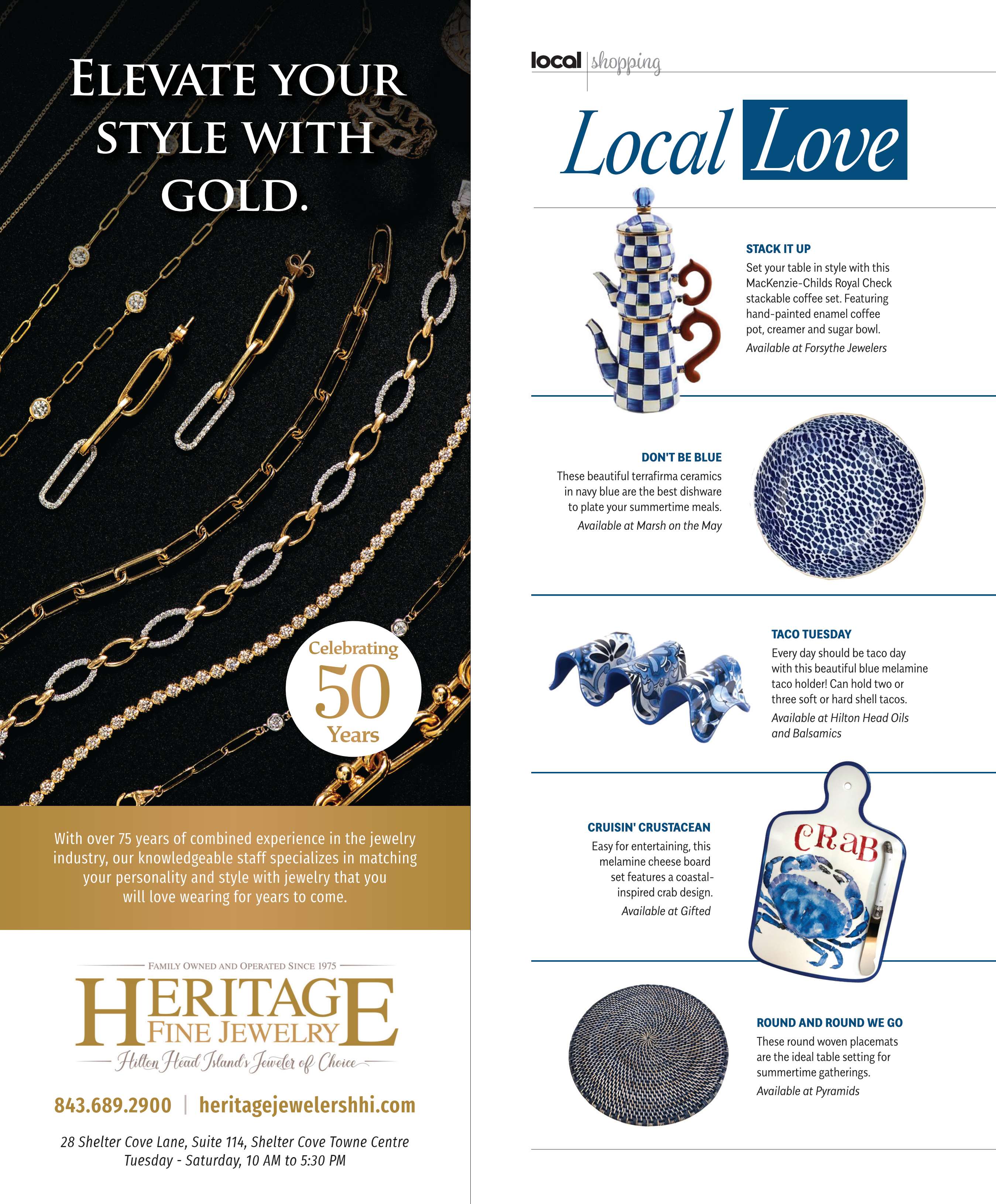 ELEVATE YOUR STYLE WITH GOLD.

Celebrating 50 Years

With over 75 years of combined experience in the jewelry industry, our knowledgeable staff specializes in matching your personality and style with jewelry that you will love wearing for years to come.

FAMILY OWNED AND OPERATED SINCE 1975

HERITAGE FINE JEWELRY

Hilton Head Island's Jeweler of Choice

843.689.2900 | heritagejewelershhi.com

28 Shelter Cove Lane, Suite 114, Shelter Cove Towne Centre
Tuesday - Saturday, 10 AM to 5:30 PM

local | shopping

Local Love

STACK IT UP

Set your table in style with this MacKenzie-Childs Royal Check stackable coffee set. Featuring hand-painted enamel coffee pot, creamer and sugar bowl.

Available at Forsythe Jewelers

DON'T BE BLUE

These beautiful terrafirma ceramics in navy blue are the best dishware to plate your summertime meals.

Available at Marsh on the May

TACO TUESDAY

Every day should be taco day with this beautiful blue melamine taco holder! Can hold two or three soft or hard shell tacos.

Available at Hilton Head Oils and Balsamics

CRUISIN' CRUSTACEAN

Easy for entertaining, this melamine cheese board set features a coastal-inspired crab design.

Available at Gifted

CRaB

ROUND AND ROUND WE GO

These round woven placemats are the ideal table setting for summertime gatherings.

Available at Pyramids